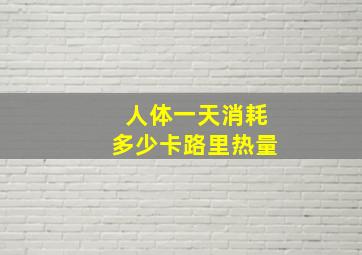 人体一天消耗
多少卡路里热量